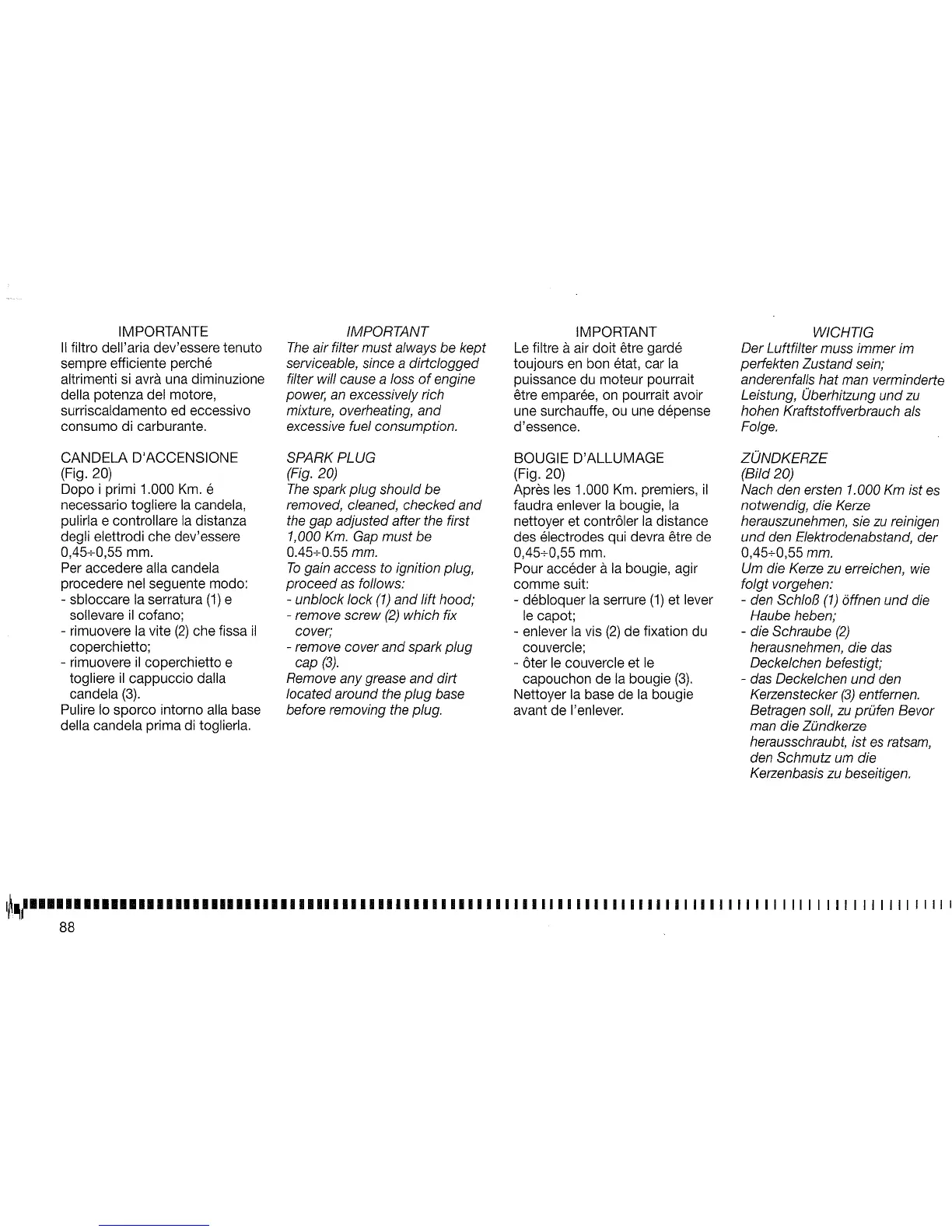 IMPORTANTE
Il filtro dell'aria dev'essere tenuto sempre efficiente perché altrimenti si avrà una diminuzione della potenza del motore, surriscaldamento ed eccessivo consumo di carburante.

CANDELA D'ACCENSIONE
(Fig. 20)
Dopo i primi 1.000 Km. é necessario togliere la candela, pulirla e controllare la distanza degli elettrodi che dev'essere 0,45÷0,55 mm.
Per accedere alla candela procedere nel seguente modo:
- sbloccare la serratura (1) e sollevare il cofano;
- rimuovere la vite (2) che fissa il coperchietto;
- rimuovere il coperchietto e togliere il cappuccio dalla candela (3).
Pulire lo sporco intorno alla base della candela prima di toglierla.

IMPORTANT
The air filter must always be kept serviceable, since a dirtclogged filter will cause a loss of engine power, an excessively rich mixture, overheating, and excessive fuel consumption.

SPARK PLUG
(Fig. 20)
The spark plug should be removed, cleaned, checked and the gap adjusted after the first 1,000 Km. Gap must be 0.45÷0.55 mm.
To gain access to ignition plug, proceed as follows:
- unblock lock (1) and lift hood;
- remove screw (2) which fix cover;
- remove cover and spark plug cap (3).
Remove any grease and dirt located around the plug base before removing the plug.

IMPORTANT
Le filtre à air doit être gardé toujours en bon état, car la puissance du moteur pourrait être emparée, on pourrait avoir une surchauffe, ou une dépense d'essence.

BOUGIE D'ALLUMAGE
(Fig. 20)
Après les 1.000 Km. premiers, il faudra enlever la bougie, la nettoyer et contrôler la distance des électrodes qui devra être de 0,45÷0,55 mm.
Pour accéder à la bougie, agir comme suit:
- débloquer la serrure (1) et lever le capot;
- enlever la vis (2) de fixation du couvercle;
- ôter le couvercle et le capouchon de la bougie (3).
Nettoyer la base de la bougie avant de l'enlever.

WICHTIG
Der Luftfilter muss immer im perfekten Zustand sein; anderenfalls hat man verminderte Leistung, Überhitzung und zu hohen Kraftstoffverbrauch als Folge.

ZÜNDKERZE
(Bild 20)
Nach den ersten 1.000 Km ist es notwendig, die Kerze herauszunehmen, sie zu reinigen und den Elektrodenabstand, der 0,45÷0,55 mm.
Um die Kerze zu erreichen, wie folgt vorgehen:
- den Schloß (1) öffnen und die Haube heben;
- die Schraube (2) herausnehmen, die das Deckelchen befestigt;
- das Deckelchen und den Kerzenstecker (3) entfernen.
Betragen soll, zu prüfen Bevor man die Zündkerze herausschraubt, ist es ratsam, den Schmutz um die Kerzenbasis zu beseitigen.

88